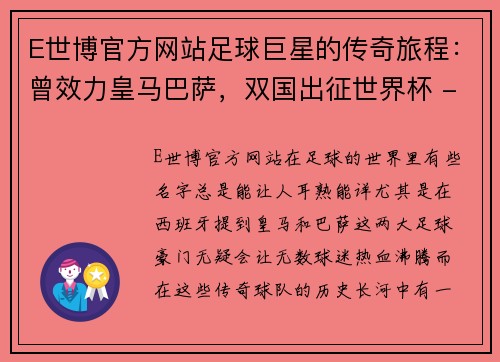 E世博官方网站足球巨星的传奇旅程：曾效力皇马巴萨，双国出征世界杯 -

E世博官方网站在足球的世界里有些名字总是能让人耳熟能详尤其是在西班牙提到皇马和巴萨这两大足球豪门无疑会让无数球迷热血沸腾而在这些传奇球队的历史长河中有一